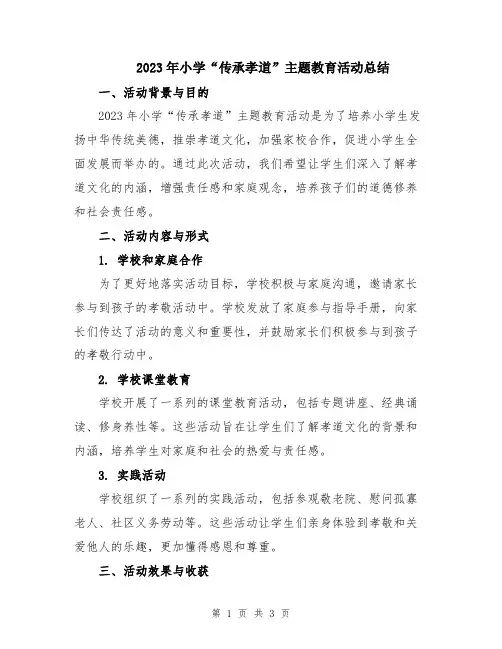 2023年小学“传承孝道”主题教育活动总结

一、活动背景与目的

2023年小学“传承孝道”主题教育活动是为了培养小学生发扬中华传统美德，推崇孝道文化，加强家校合作，促进小学生全面发展而举办的。通过此次活动，我们希望让学生们深入了解孝道文化的内涵，增强责任感和家庭观念，培养孩子们的道德修养和社会责任感。

二、活动内容与形式

1. 学校和家庭合作

为了更好地落实活动目标，学校积极与家庭沟通，邀请家长参与到孩子的孝敬活动中。学校发放了家庭参与指导手册，向家长们传达了活动的意义和重要性，并鼓励家长们积极参与到孩子的孝敬行动中。

2. 学校课堂教育

学校开展了一系列的课堂教育活动，包括专题讲座、经典诵读、修身养性等。这些活动旨在让学生们了解孝道文化的背景和内涵，培养学生对家庭和社会的热爱与责任感。

3. 实践活动

学校组织了一系列的实践活动，包括参观敬老院、慰问孤寡老人、社区义务劳动等。这些活动让学生们亲身体验到孝敬和关爱他人的乐趣，更加懂得感恩和尊重。

三、活动效果与收获

第 1 页 共 3 页